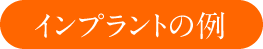 インプラントの例